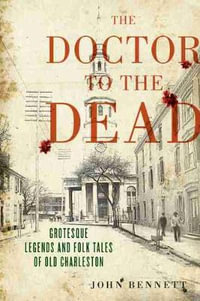 THE DOCTOR TO THE DEAD

GROTESQUE LEGENDS AND FOLK TALES OF OLD CHARLESTON

JOHN BENNETT